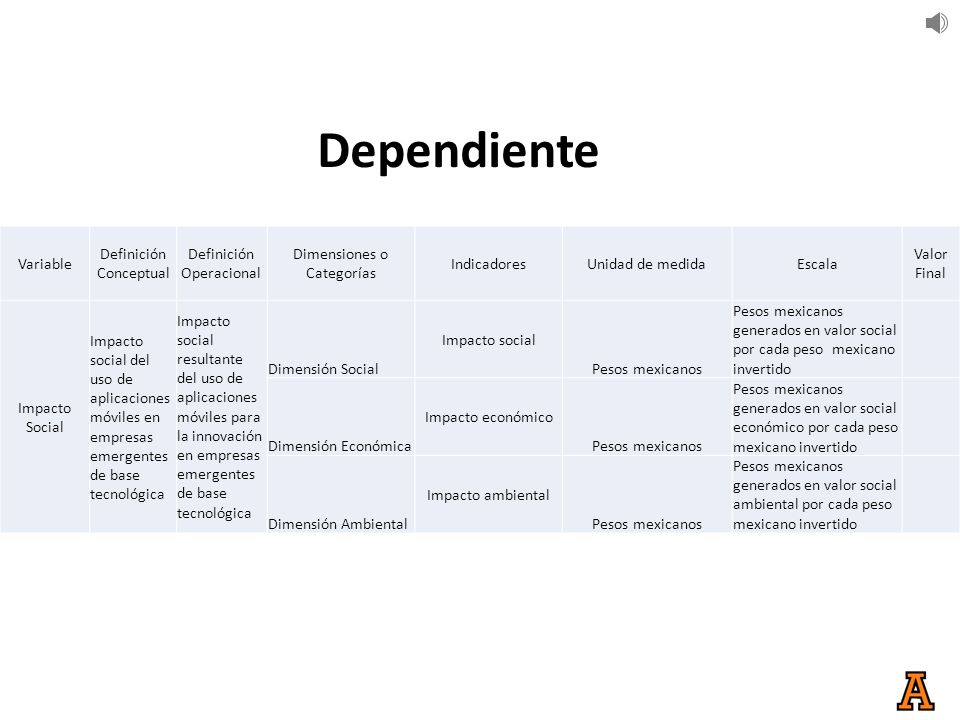 Dependiente

| Variable | Definición Conceptual | Definición Operacional | Dimensiones o Categorías | Indicadores | Unidad de medida | Escala | Valor Final |
|---|---|---|---|---|---|---|---|
| Impacto Social | Impacto social del uso de aplicaciones móviles en empresas emergentes de base tecnológica | Impacto social resultante del uso de aplicaciones móviles para la innovación en empresas emergentes de base tecnológica | Dimensión Social | Impacto social | Pesos mexicanos | Pesos mexicanos generados en valor social por cada peso mexicano invertido | |
| | | | Dimensión Económica | Impacto económico | Pesos mexicanos | Pesos mexicanos generados en valor social económico por cada peso mexicano invertido | |
| | | | Dimensión Ambiental | Impacto ambiental | Pesos mexicanos | Pesos mexicanos generados en valor social ambiental por cada peso mexicano invertido | |

A